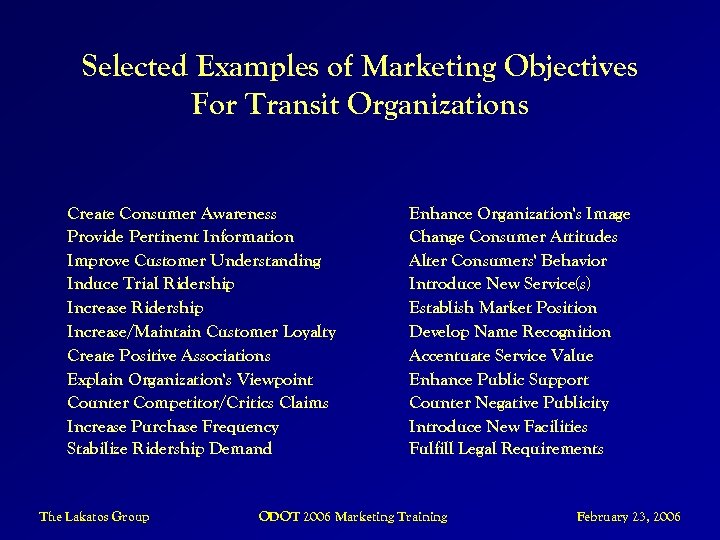 Selected Examples of Marketing Objectives For Transit Organizations

Create Consumer Awareness
Provide Pertinent Information
Improve Customer Understanding
Induce Trial Ridership
Increase Ridership
Increase/Maintain Customer Loyalty
Create Positive Associations
Explain Organization's Viewpoint
Counter Competitor/Critics Claims
Increase Purchase Frequency
Stabilize Ridership Demand

Enhance Organization's Image
Change Consumer Attitudes
Alter Consumers' Behavior
Introduce New Service(s)
Establish Market Position
Develop Name Recognition
Accentuate Service Value
Enhance Public Support
Counter Negative Publicity
Introduce New Facilities
Fulfill Legal Requirements

The Lakatos Group
ODOT 2006 Marketing Training
February 23, 2006